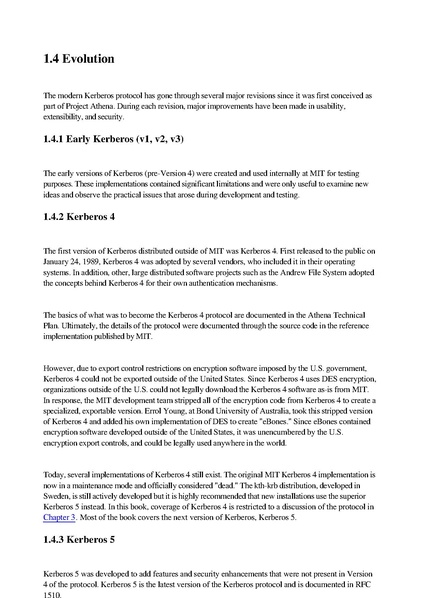 1.4 Evolution

The modern Kerberos protocol has gone through several major revisions since it was first conceived as part of Project Athena. During each revision, major improvements have been made in usability, extensibility, and security.

1.4.1 Early Kerberos (v1, v2, v3)

The early versions of Kerberos (pre-Version 4) were created and used internally at MIT for testing purposes. These implementations contained significant limitations and were only useful to examine new ideas and observe the practical issues that arose during development and testing.

1.4.2 Kerberos 4

The first version of Kerberos distributed outside of MIT was Kerberos 4. First released to the public on January 24, 1989, Kerberos 4 was adopted by several vendors, who included it in their operating systems. In addition, other, large distributed software projects such as the Andrew File System adopted the concepts behind Kerberos 4 for their own authentication mechanisms.

The basics of what was to become the Kerberos 4 protocol are documented in the Athena Technical Plan. Ultimately, the details of the protocol were documented through the source code in the reference implementation published by MIT.

However, due to export control restrictions on encryption software imposed by the U.S. government, Kerberos 4 could not be exported outside of the United States. Since Kerberos 4 uses DES encryption, organizations outside of the U.S. could not legally download the Kerberos 4 software as-is from MIT. In response, the MIT development team stripped all of the encryption code from Kerberos 4 to create a specialized, exportable version. Errol Young, at Bond University of Australia, took this stripped version of Kerberos 4 and added his own implementation of DES to create "eBones." Since eBones contained encryption software developed outside of the United States, it was unencumbered by the U.S. encryption export controls, and could be legally used anywhere in the world.

Today, several implementations of Kerberos 4 still exist. The original MIT Kerberos 4 implementation is now in a maintenance mode and officially considered "dead." The kth-krb distribution, developed in Sweden, is still actively developed but it is highly recommended that new installations use the superior Kerberos 5 instead. In this book, coverage of Kerberos 4 is restricted to a discussion of the protocol in Chapter 3. Most of the book covers the next version of Kerberos, Kerberos 5.

1.4.3 Kerberos 5

Kerberos 5 was developed to add features and security enhancements that were not present in Version 4 of the protocol. Kerberos 5 is the latest version of the Kerberos protocol and is documented in RFC 1510.